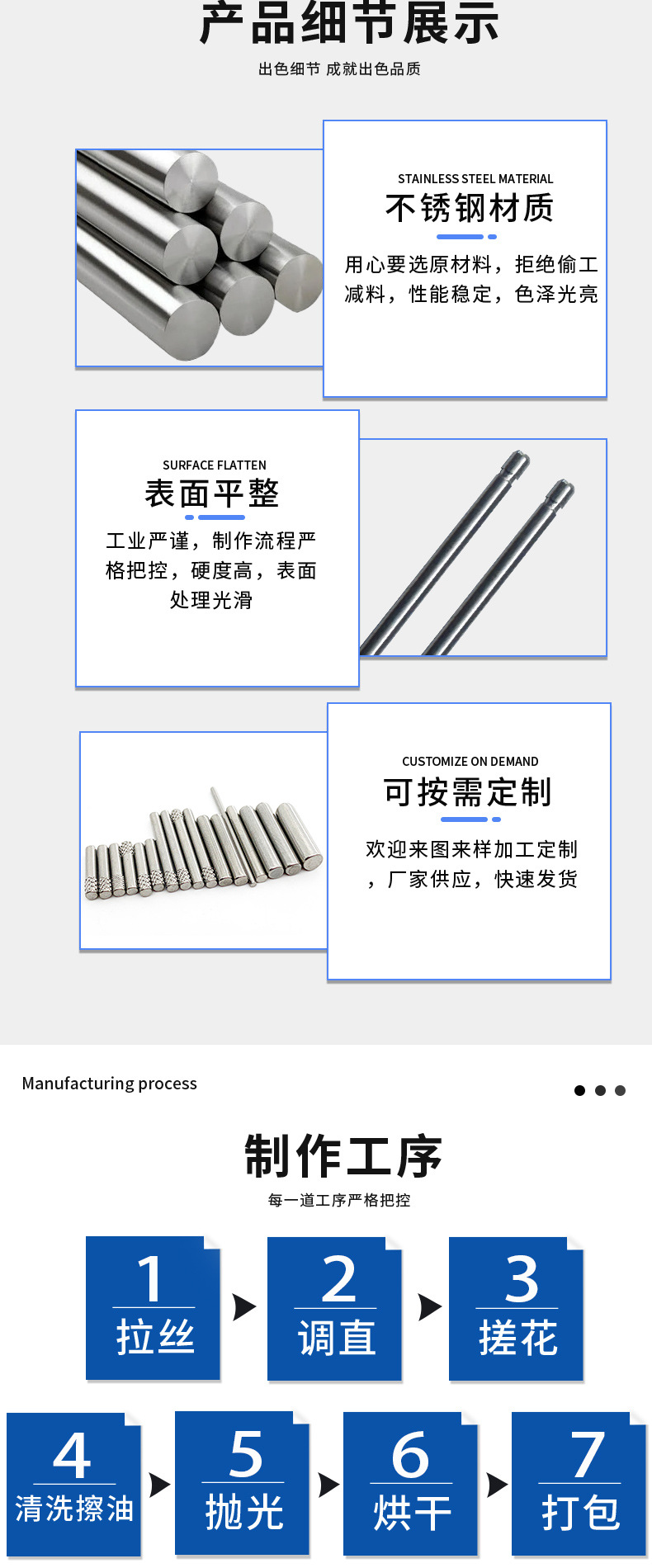 产品细节展示

出色细节 成就出色品质

STAINLESS STEEL MATERIAL

不锈钢材质

用心要选原材料，拒绝偷工减料，性能稳定，色泽光亮

SURFACE FLATTEN

表面平整

工业严谨，制作流程严格把控，硬度高，表面处理光滑

CUSTOMIZE ON DEMAND

可按需定制

欢迎来图来样加工定制，厂家供应，快速发货

Manufacturing process

制作工序

每一道工序严格把控

1
拉丝

2
调直

3
搓花

4
清洗擦油

5
抛光

6
烘干

7
打包